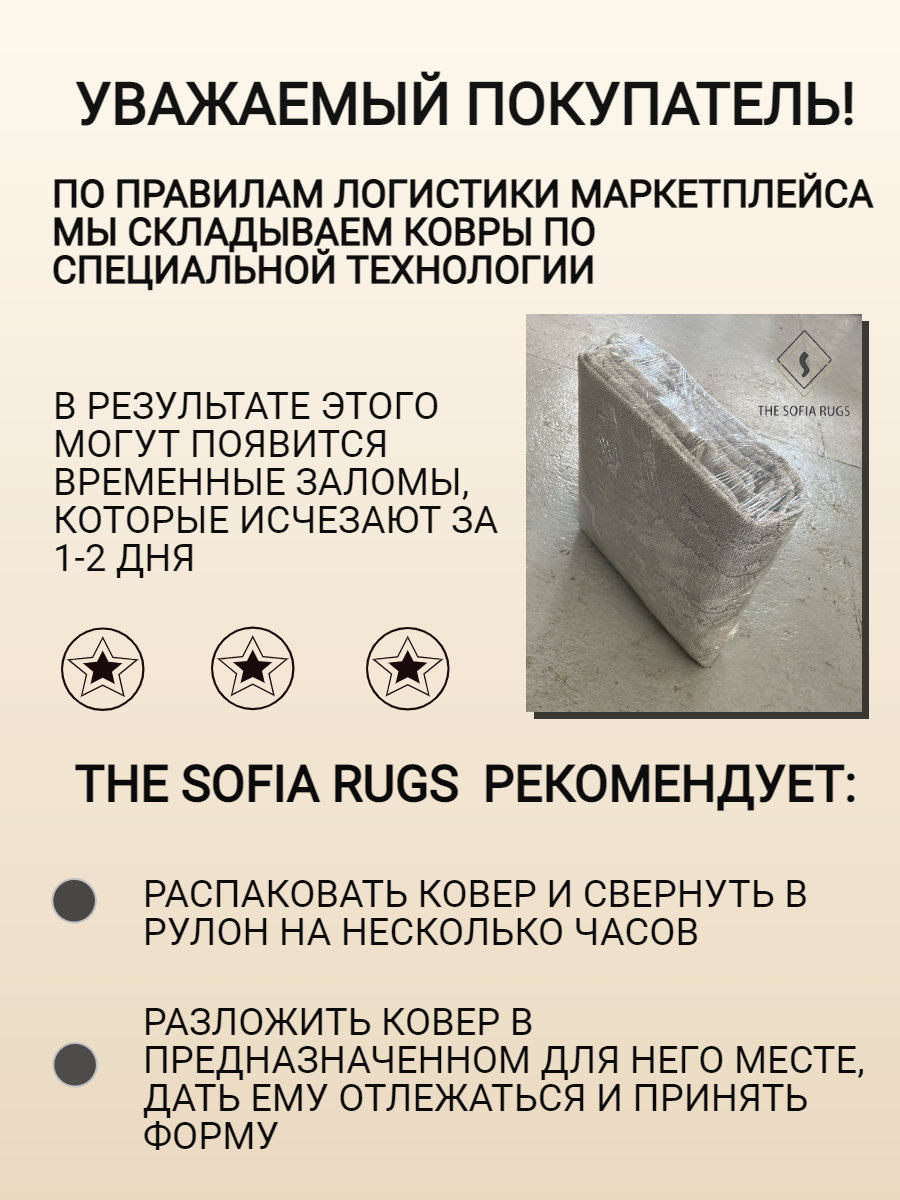 УВАЖАЕМЫЙ ПОКУПАТЕЛЬ!

ПО ПРАВИЛАМ ЛОГИСТИКИ МАРКЕТПЛЕЙСА МЫ СКЛАДЫВАЕМ КОВРЫ ПО СПЕЦИАЛЬНОЙ ТЕХНОЛОГИИ

В РЕЗУЛЬТАТЕ ЭТОГО МОГУТ ПОЯВИТСЯ ВРЕМЕННЫЕ ЗАЛОМЫ, КОТОРЫЕ ИСЧЕЗАЮТ ЗА 1-2 ДНЯ

S
THE SOFIA RUGS

THE SOFIA RUGS РЕКОМЕНДУЕТ:

РАСПАКОВАТЬ КОВЕР И СВЕРНУТЬ В РУЛОН НА НЕСКОЛЬКО ЧАСОВ

РАЗЛОЖИТЬ КОВЕР В ПРЕДНАЗНАЧЕННОМ ДЛЯ НЕГО МЕСТЕ, ДАТЬ ЕМУ ОТЛЕЖАТЬСЯ И ПРИНЯТЬ ФОРМУ